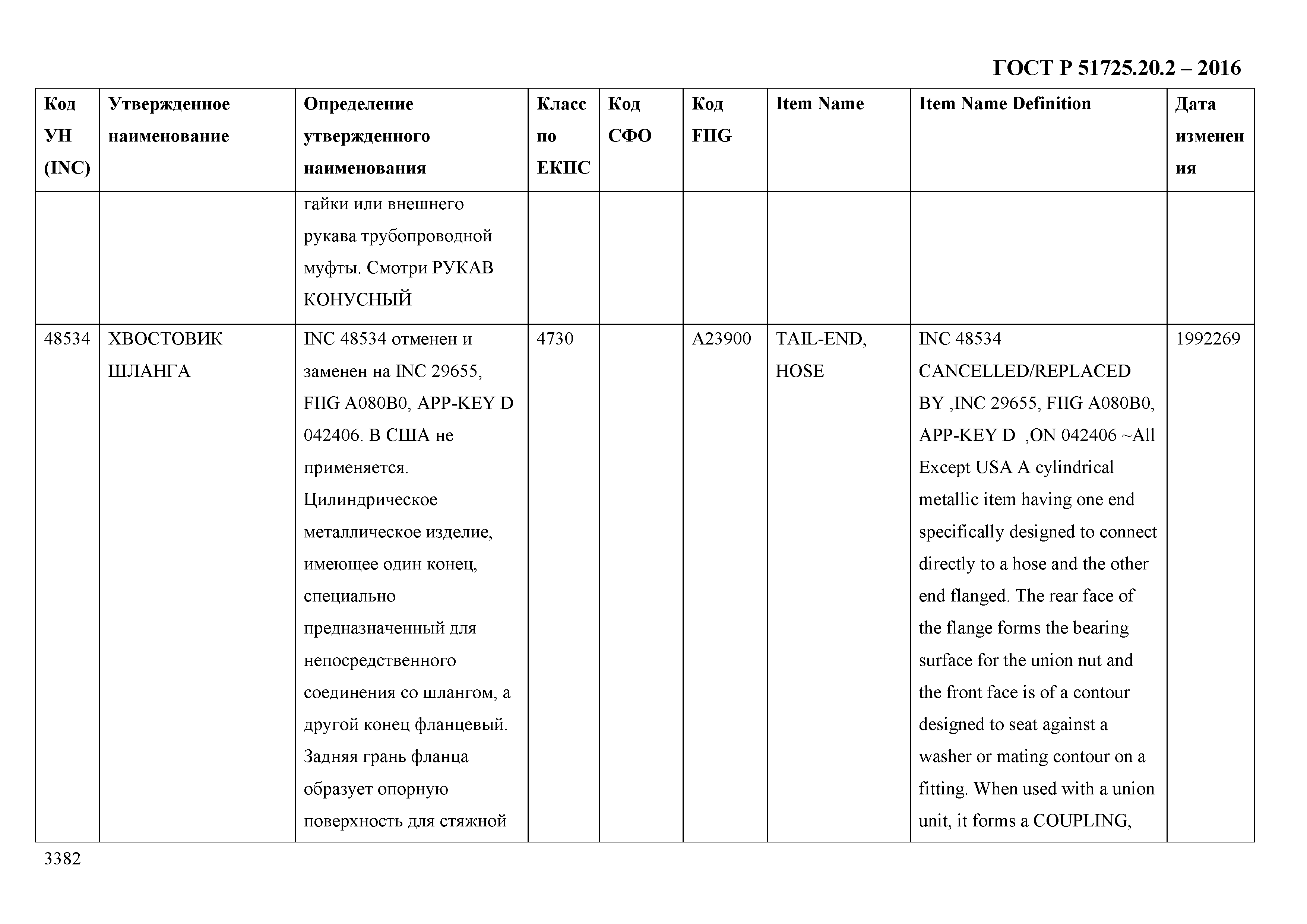 ГОСТ Р 51725.20.2 – 2016

| Код УН (INC) | Утвержденное наименование | Определение утвержденного наименования | Класс по ЕКПС | Код СФО | Код FIIG | Item Name | Item Name Definition | Дата изменения |
|---|---|---|---|---|---|---|---|---|
| | | гайки или внешнего рукава трубопроводной муфты. Смотри РУКАВ КОНУСНЫЙ | | | | | | |
| 48534 | ХВОСТОВИК ШЛАНГА | INC 48534 отменен и заменен на INC 29655, FIIG A080B0, APP-KEY D 042406. В США не применяется. Цилиндрическое металлическое изделие, имеющее один конец, специально предназначенный для непосредственного соединения со шлангом, а другой конец фланцевый. Задняя грань фланца образует опорную поверхность для стяжной | 4730 | | A23900 | TAIL-END, HOSE | INC 48534 CANCELLED/REPLACED BY ,INC 29655, FIIG A080B0, APP-KEY D ,ON 042406 ~All Except USA A cylindrical metallic item having one end specifically designed to connect directly to a hose and the other end flanged. The rear face of the flange forms the bearing surface for the union nut and the front face is of a contour designed to seat against a washer or mating contour on a fitting. When used with a union unit, it forms a COUPLING, | 1992269 |

3382